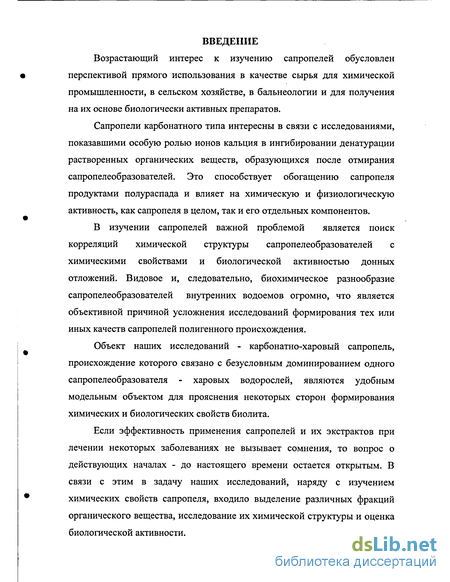 ВВЕДЕНИЕ

Возрастающий интерес к изучению сапропелей обусловлен перспективой прямого использования в качестве сырья для химической промышленности, в сельском хозяйстве, в бальнеологии и для получения на их основе биологически активных препаратов.

Сапропели карбонатного типа интересны в связи с исследованиями, показавшими особую ролью ионов кальция в ингибировании денатурации растворенных органических веществ, образующихся после отмирания сапропелеобразователей. Это способствует обогащению сапропеля продуктами полураспада и влияет на химическую и физиологическую активность, как сапропеля в целом, так и его отдельных компонентов.

В изучении сапропелей важной проблемой является поиск корреляций химической структуры сапропелеобразователей с химическими свойствами и биологической активностью донных отложений. Видовое и, следовательно, биохимическое разнообразие сапропелеобразователей внутренних водоемов огромно, что является объективной причиной усложнения исследований формирования тех или иных качеств сапропелей полигенного происхождения.

Объект наших исследований - карбонатно-харовый сапропель, происхождение которого связано с безусловным доминированием одного сапропелеобразователя - харовых водорослей, являются удобным модельным объектом для прояснения некоторых сторон формирования химических и биологических свойств биолита.

Если эффективность применения сапропелей и их экстрактов при лечении некоторых заболеваниях не вызывает сомнения, то вопрос о действующих началах - до настоящего времени остается открытым. В связи с этим в задачу наших исследований, наряду с изучением химических свойств сапропеля, входило выделение различных фракций органического вещества, исследование их химической структуры и оценка биологической активности.

dsLib.net
библиотека диссертаций